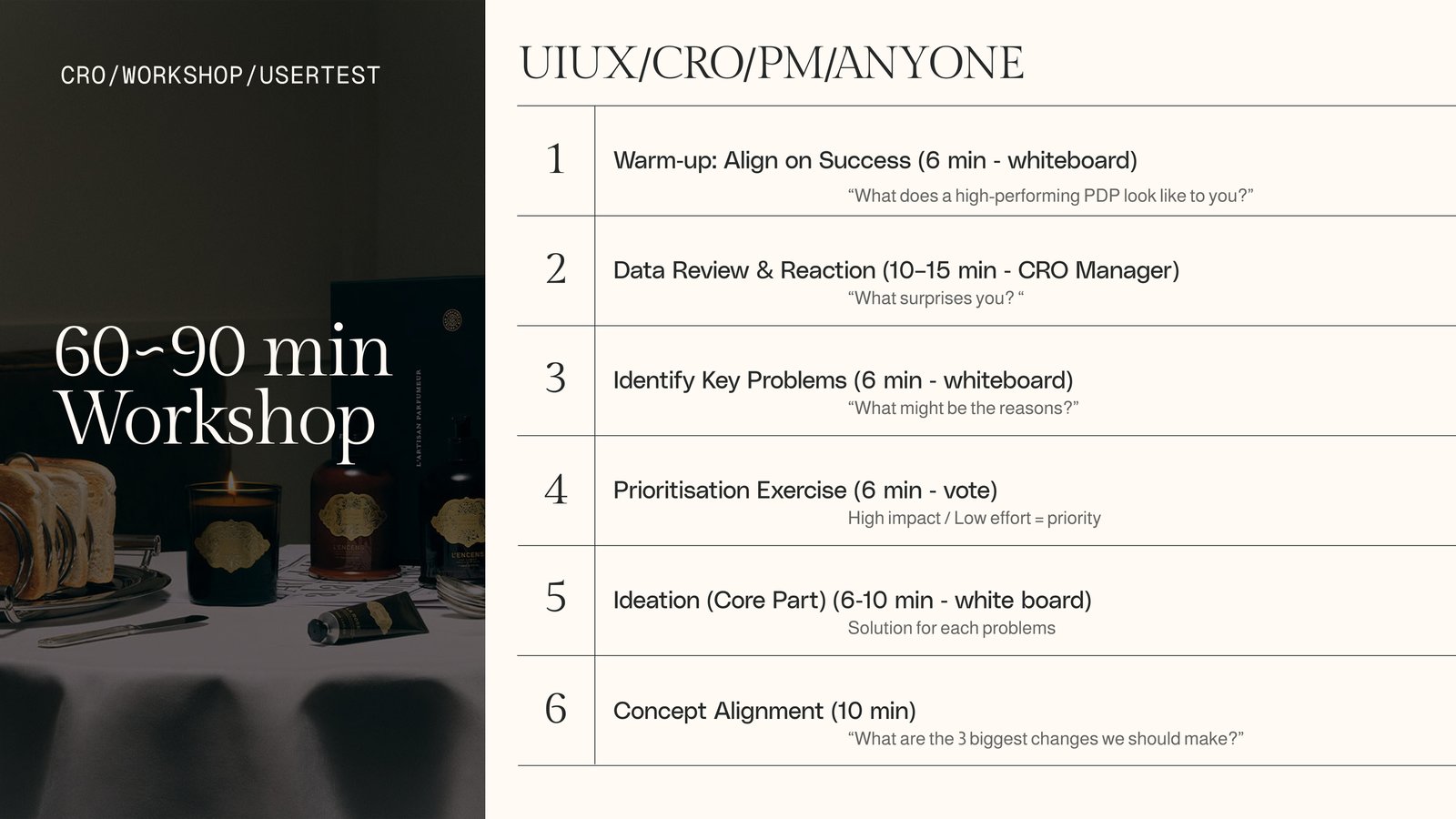 CRO/WORKSHOP/USERTEST

60~90 min Workshop

UIUX/CRO/PM/ANYONE

1
Warm-up: Align on Success (6 min - whiteboard)
"What does a high-performing PDP look like to you?"

2
Data Review & Reaction (10–15 min - CRO Manager)
"What surprises you? "

3
Identify Key Problems (6 min - whiteboard)
"What might be the reasons?"

4
Prioritisation Exercise (6 min - vote)
High impact / Low effort = priority

5
Ideation (Core Part) (6-10 min - white board)
Solution for each problems

6
Concept Alignment (10 min)
"What are the 3 biggest changes we should make?"